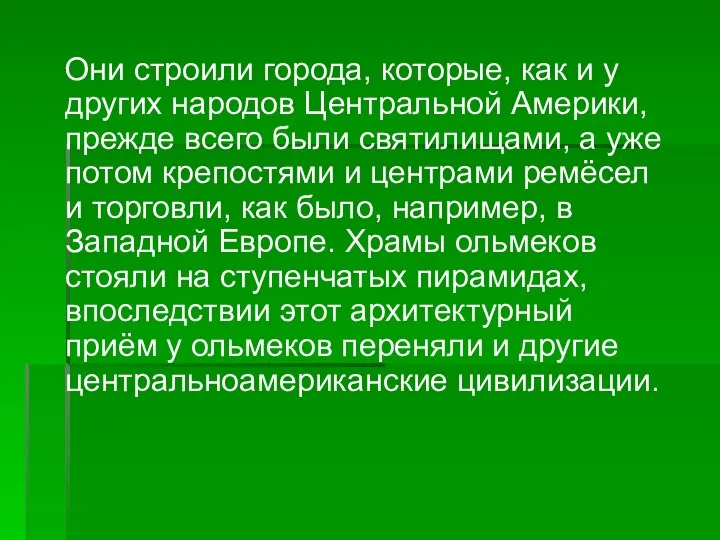 Они строили города, которые, как и у других народов Центральной Америки, прежде всего были святилищами, а уже потом крепостями и центрами ремёсел и торговли, как было, например, в Западной Европе. Храмы ольмеков стояли на ступенчатых пирамидах, впоследствии этот архитектурный приём у ольмеков переняли и другие центральноамериканские цивилизации.